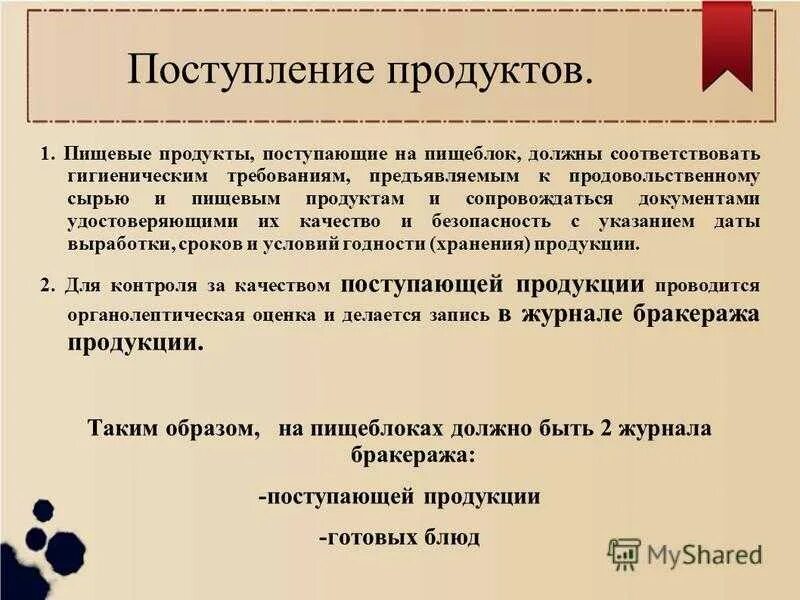 Поступление продуктов.

1. Пищевые продукты, поступающие на пищеблок, должны соответствовать гигиеническим требованиям, предъявляемым к продовольственному сырью и пищевым продуктам и сопровождаться документами удостоверяющими их качество и безопасность с указанием даты выработки, сроков и условий годности (хранения) продукции.

2. Для контроля за качеством поступающей продукции проводится органолептическая оценка и делается запись в журнале бракеража продукции.

Таким образом, на пищеблоках должно быть 2 журнала бракеража:

-поступающей продукции

-готовых блюд

MyShared